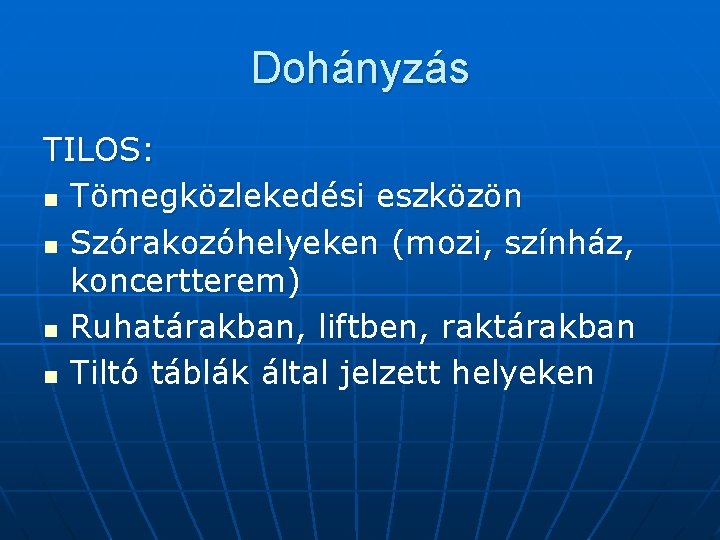 Dohányzás

TILOS:
- Tömegközlekedési eszközön
- Szórakozóhelyeken (mozi, színház, koncertterem)
- Ruhatárakban, liftben, raktárakban
- Tiltó táblák által jelzett helyeken